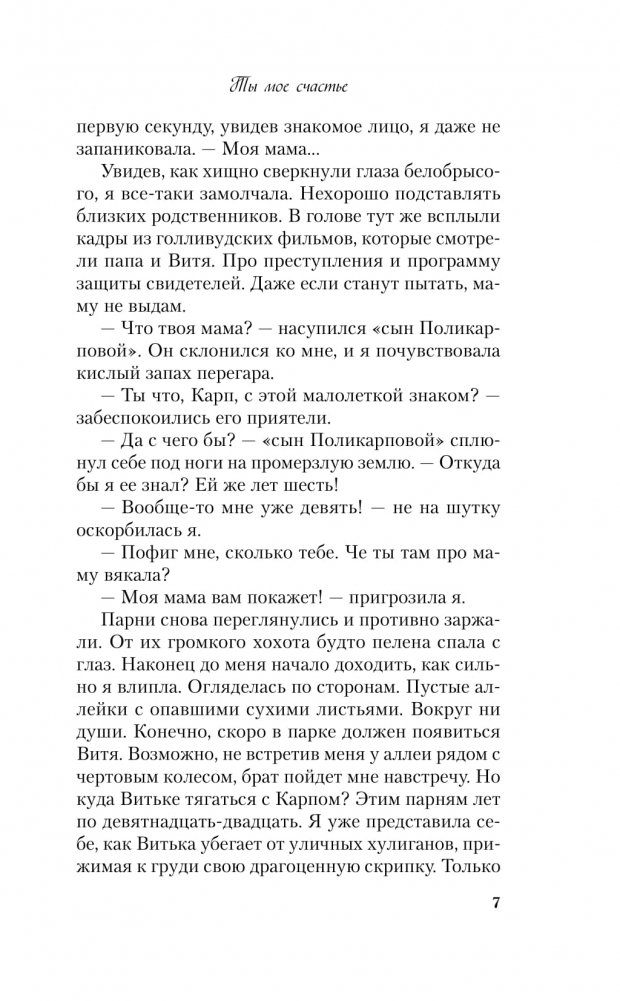 Ты мое счастье

первую секунду, увидев знакомое лицо, я даже не запаниковала. — Моя мама...

Увидев, как хищно сверкнули глаза белобрысого, я все-таки замолчала. Нехорошо подставлять близких родственников. В голове тут же всплыли кадры из голливудских фильмов, которые смотрели папа и Витя. Про преступления и программу защиты свидетелей. Даже если станут пытать, маму не выдам.

— Что твоя мама? — насупился «сын Поликарповой». Он склонился ко мне, и я почувствовала кислый запах перегара.

— Ты что, Карп, с этой малолеткой знаком? — забеспокоились его приятели.

— Да с чего бы? — «сын Поликарповой» сплюнул себе под ноги на промерзлую землю. — Откуда бы я ее знал? Ей же лет шесть!

— Вообще-то мне уже девять! — не на шутку оскорбилась я.

— Пофиг мне, сколько тебе. Че ты там про маму вякала?

— Моя мама вам покажет! — пригрозила я.

Парни снова переглянулись и противно заржали. От их громкого хохота будто пелена спала с глаз. Наконец до меня начало доходить, как сильно я влипла. Огляделась по сторонам. Пустые аллейки с опавшими сухими листьями. Вокруг ни души. Конечно, скоро в парке должен появиться Витя. Возможно, не встретив меня у аллеи рядом с чертовым колесом, брат пойдет мне навстречу. Но куда Витьке тягаться с Карпом? Этим парням лет по девятнадцать-двадцать. Я уже представила себе, как Витька убегает от уличных хулиганов, прижимая к груди свою драгоценную скрипку. Только

7